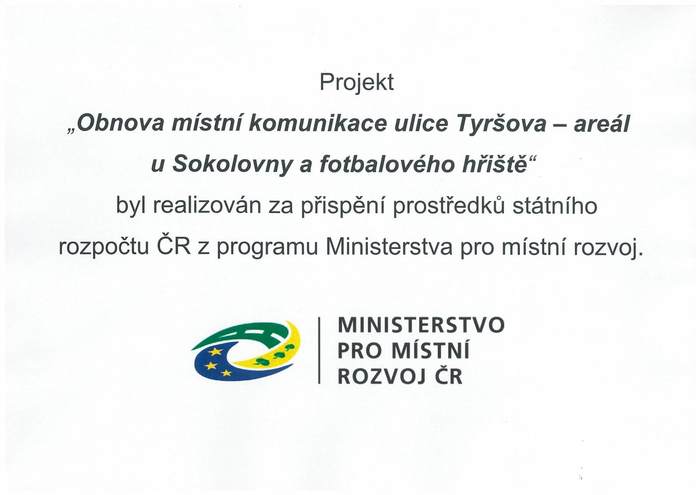 Projekt

„Obnova místní komunikace ulice Tyršova – areál u Sokolovny a fotbalového hřiště“

byl realizován za přispění prostředků státního rozpočtu ČR z programu Ministerstva pro místní rozvoj.

MINISTERSTVO
PRO MÍSTNÍ
ROZVOJ ČR